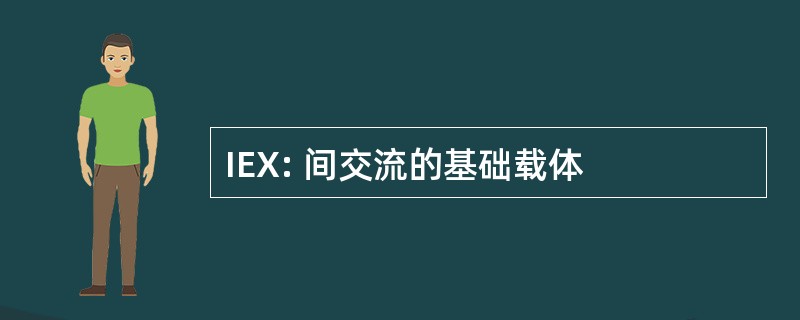 IEX: 间交流的基础载体